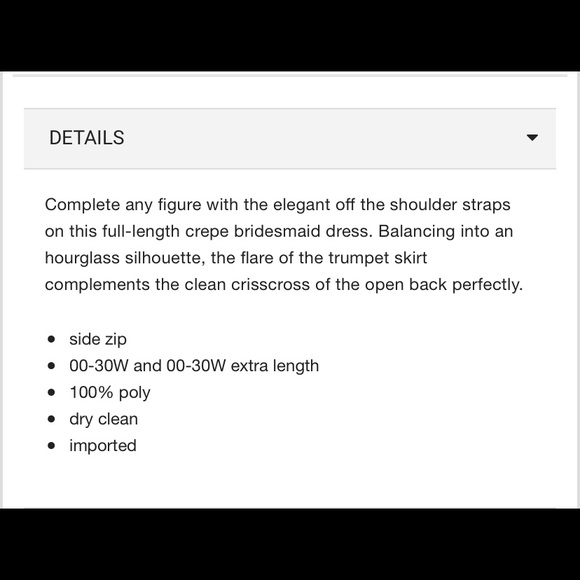 DETAILS

Complete any figure with the elegant off the shoulder straps on this full-length crepe bridesmaid dress. Balancing into an hourglass silhouette, the flare of the trumpet skirt complements the clean crisscross of the open back perfectly.

- side zip
- 00-30W and 00-30W extra length
- 100% poly
- dry clean
- imported